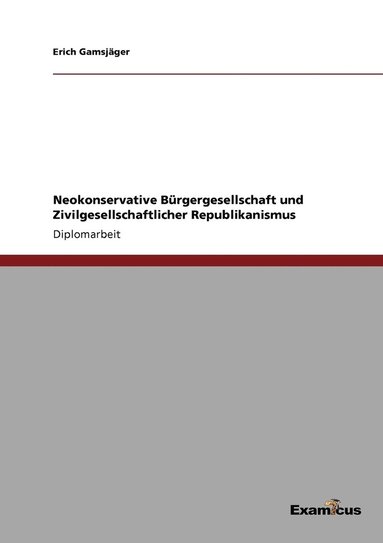 Erich Gamsjäger

Neokonservative Bürgergesellschaft und Zivilgesellschaftlicher Republikanismus

Diplomarbeit

Examicus